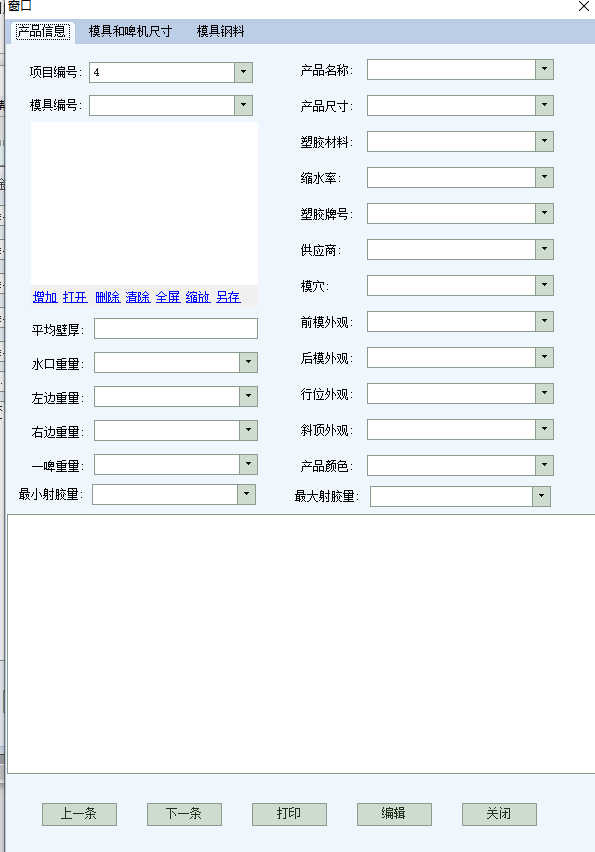 窗口

产品信息 模具和啤机尺寸 模具钢料

项目编号: 4

模具编号:

增加 打开 删除 清除 全屏 缩放 另存

平均壁厚:

水口重量:

左边重量:

右边重量:

一啤重量:

最小射胶量:

产品名称:

产品尺寸:

塑胶材料:

缩水率:

塑胶牌号:

供应商:

模穴:

前模外观:

后模外观:

行位外观:

斜顶外观:

产品颜色:

最大射胶量:

上一条 下一条 打印 编辑 关闭